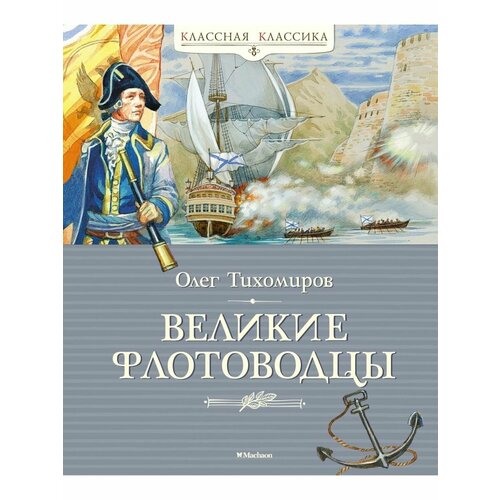 КЛАССНАЯ КЛАССИКА

Олег Тихомиров

ВЕЛИКИЕ ФЛОТОВОДЦЫ

Machaon